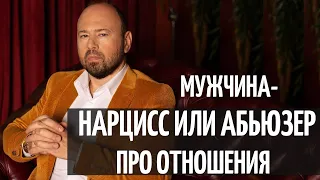 МУЖЧИНА-
НАРЦИСС ИЛИ АБЬЮЗЕР
ПРО ОТНОШЕНИЯ